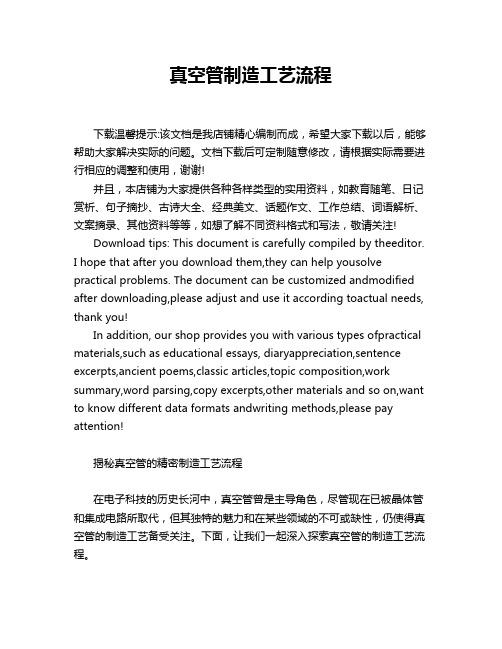 真空管制造工艺流程

下载温馨提示:该文档是我店铺精心编制而成，希望大家下载以后，能够帮助大家解决实际的问题。文档下载后可定制随意修改，请根据实际需要进行相应的调整和使用，谢谢!

并且，本店铺为大家提供各种各样类型的实用资料，如教育随笔、日记赏析、句子摘抄、古诗大全、经典美文、话题作文、工作总结、词语解析、文案摘录、其他资料等等，如想了解不同资料格式和写法，敬请关注!

Download tips: This document is carefully compiled by theeditor. I hope that after you download them,they can help yousolve practical problems. The document can be customized andmodified after downloading,please adjust and use it according toactual needs, thank you!

In addition, our shop provides you with various types ofpractical materials,such as educational essays, diaryappreciation,sentence excerpts,ancient poems,classic articles,topic composition,work summary,word parsing,copy excerpts,other materials and so on,want to know different data formats andwriting methods,please pay attention!

揭秘真空管的精密制造工艺流程

在电子科技的历史长河中，真空管曾是主导角色，尽管现在已被晶体管和集成电路所取代，但其独特的魅力和在某些领域的不可或缺性，仍使得真空管的制造工艺备受关注。下面，让我们一起深入探索真空管的制造工艺流程。